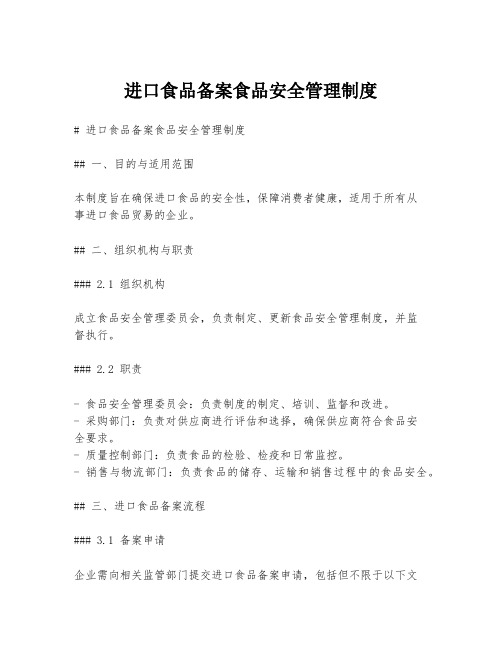 进口食品备案食品安全管理制度

# 进口食品备案食品安全管理制度

## 一、目的与适用范围

本制度旨在确保进口食品的安全性，保障消费者健康，适用于所有从事进口食品贸易的企业。

## 二、组织机构与职责

### 2.1 组织机构

成立食品安全管理委员会，负责制定、更新食品安全管理制度，并监督执行。

### 2.2 职责

- 食品安全管理委员会：负责制度的制定、培训、监督和改进。
- 采购部门：负责对供应商进行评估和选择，确保供应商符合食品安全要求。
- 质量控制部门：负责食品的检验、检疫和日常监控。
- 销售与物流部门：负责食品的储存、运输和销售过程中的食品安全。

## 三、进口食品备案流程

### 3.1 备案申请

企业需向相关监管部门提交进口食品备案申请，包括但不限于以下文